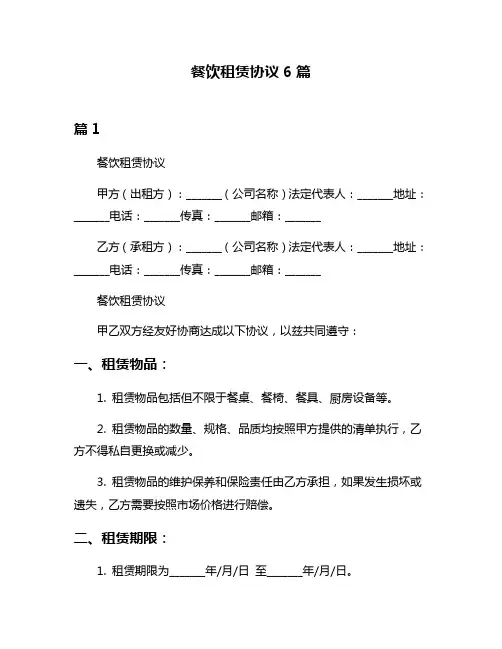 餐饮租赁协议 6 篇

篇 1

餐饮租赁协议

甲方（出租方）：______（公司名称）法定代表人：______地址：______电话：______传真：______邮箱：______

乙方（承租方）：______（公司名称）法定代表人：______地址：______电话：______传真：______邮箱：______

餐饮租赁协议

甲乙双方经友好协商达成以下协议，以兹共同遵守：

一、租赁物品：

1. 租赁物品包括但不限于餐桌、餐椅、餐具、厨房设备等。

2. 租赁物品的数量、规格、品质均按照甲方提供的清单执行，乙方不得私自更换或减少。

3. 租赁物品的维护保养和保险责任由乙方承担，如果发生损坏或遗失，乙方需要按照市场价格进行赔偿。

二、租赁期限：

1. 租赁期限为______年/月/日 至______年/月/日。